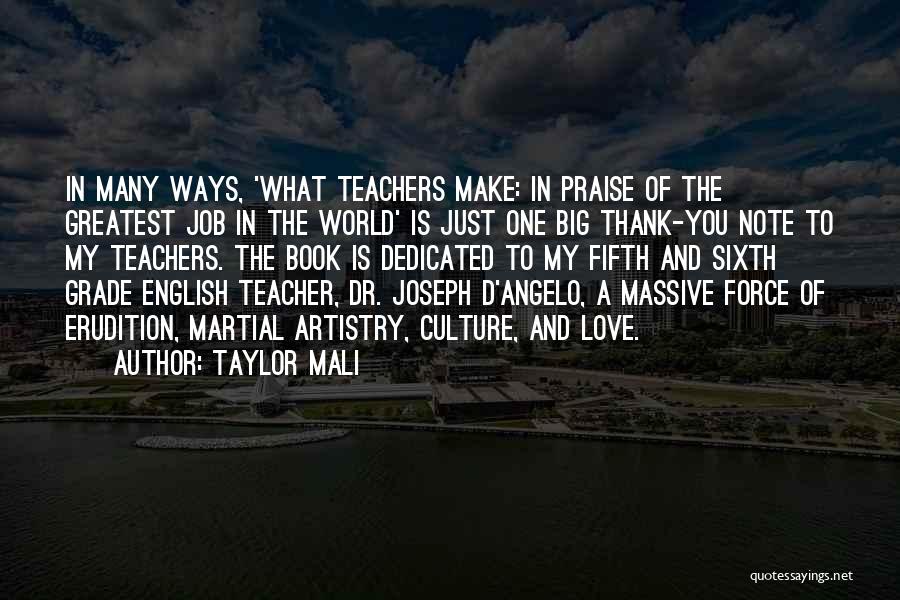 IN MANY WAYS, 'WHAT TEACHERS MAKE: IN PRAISE OF THE GREATEST JOB IN THE WORLD' IS JUST ONE BIG THANK-YOU NOTE TO MY TEACHERS. THE BOOK IS DEDICATED TO MY FIFTH AND SIXTH GRADE ENGLISH TEACHER, DR. JOSEPH D'ANGELO, A MASSIVE FORCE OF ERUDITION, MARTIAL ARTISTRY, CULTURE, AND LOVE.
AUTHOR: TAYLOR MALI

quotessayings.net